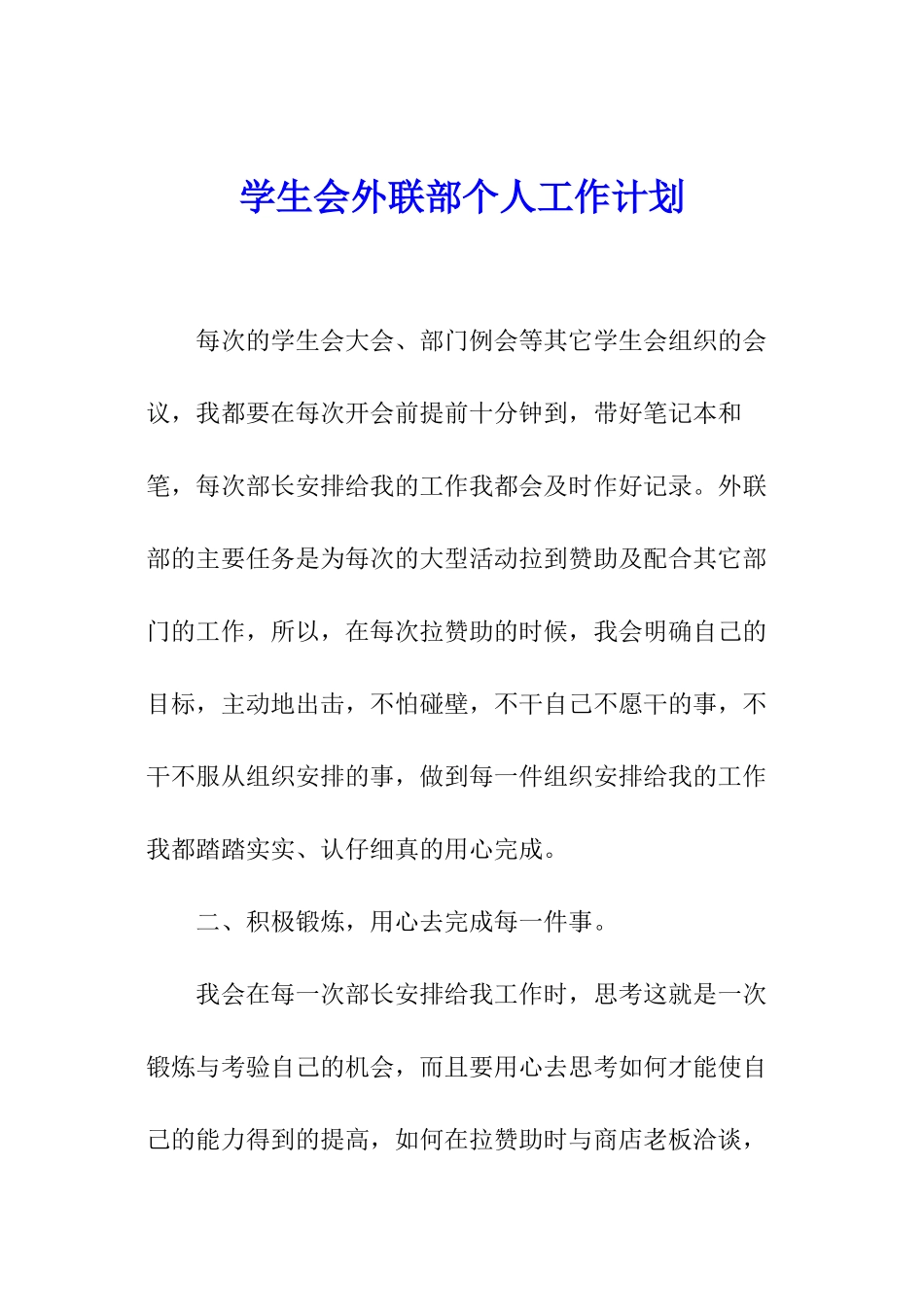 学生会外联部个人工作计划

每次的学生会大会、部门例会等其它学生会组织的会议，我都要在每次开会前提前十分钟到，带好笔记本和笔，每次部长安排给我的工作我都会及时作好记录。外联部的主要任务是为每次的大型活动拉到赞助及配合其它部门的工作，所以，在每次拉赞助的时候，我会明确自己的目标，主动地出击，不怕碰壁，不干自己不愿干的事，不干不服从组织安排的事，做到每一件组织安排给我的工作我都踏踏实实、认仔细真的用心完成。

二、积极锻炼，用心去完成每一件事。

我会在每一次部长安排给我工作时，思考这就是一次锻炼与考验自己的机会，而且要用心去思考如何才能使自己的能力得到的提高，如何在拉赞助时与商店老板洽谈，